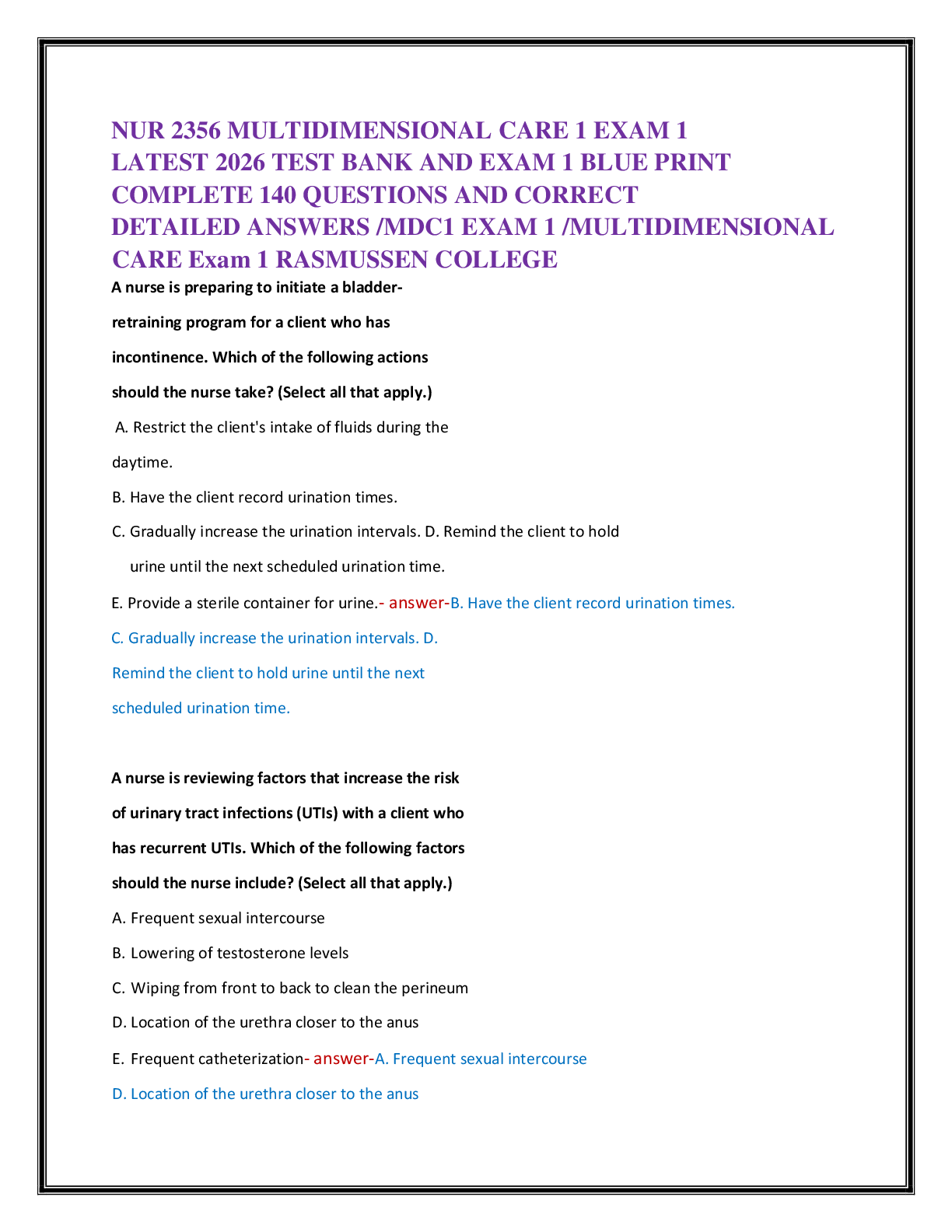 NUR 2356 MULTIDIMENSIONAL CARE 1 EXAM 1 LATEST 2026 TEST BANK AND EXAM 1 BLUE PRINT COMPLETE 140 QUESTIONS AND CORRECT DETAILED ANSWERS /MDC1 EXAM 1 /MULTIDIMENSIONAL CARE Exam 1 RASMUSSEN COLLEGE

A nurse is preparing to initiate a bladder-retraining program for a client who has incontinence. Which of the following actions should the nurse take? (Select all that apply.)

A. Restrict the client's intake of fluids during the daytime.

B. Have the client record urination times.

C. Gradually increase the urination intervals. D. Remind the client to hold urine until the next scheduled urination time.

E. Provide a sterile container for urine.- answer-B. Have the client record urination times.

C. Gradually increase the urination intervals. D. Remind the client to hold urine until the next scheduled urination time.

A nurse is reviewing factors that increase the risk of urinary tract infections (UTIs) with a client who has recurrent UTIs. Which of the following factors should the nurse include? (Select all that apply.)

A. Frequent sexual intercourse

B. Lowering of testosterone levels

C. Wiping from front to back to clean the perineum

D. Location of the urethra closer to the anus

E. Frequent catheterization- answer-A. Frequent sexual intercourse

D. Location of the urethra closer to the anus